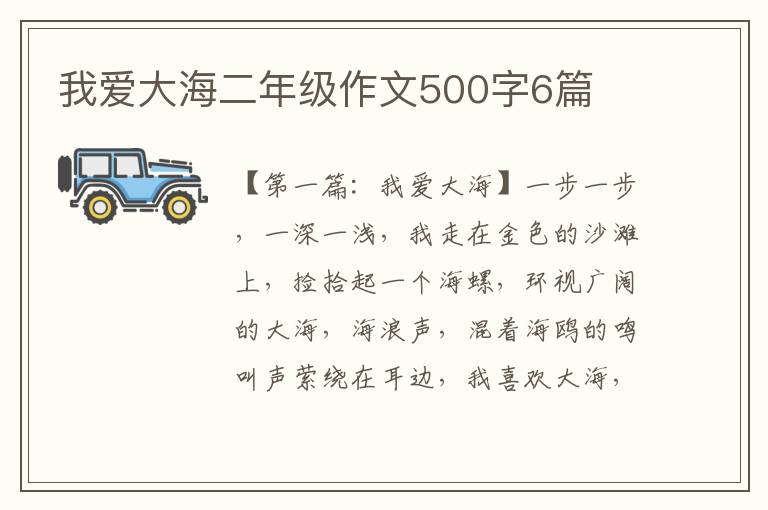 我爱大海二年级作文500字6篇

【第一篇：我爱大海】一步一步，一深一浅，我走在金色的沙滩上，捡拾起一个海螺，环视广阔的大海，海浪声，混着海鸥的鸣叫声萦绕在耳边，我喜欢大海，